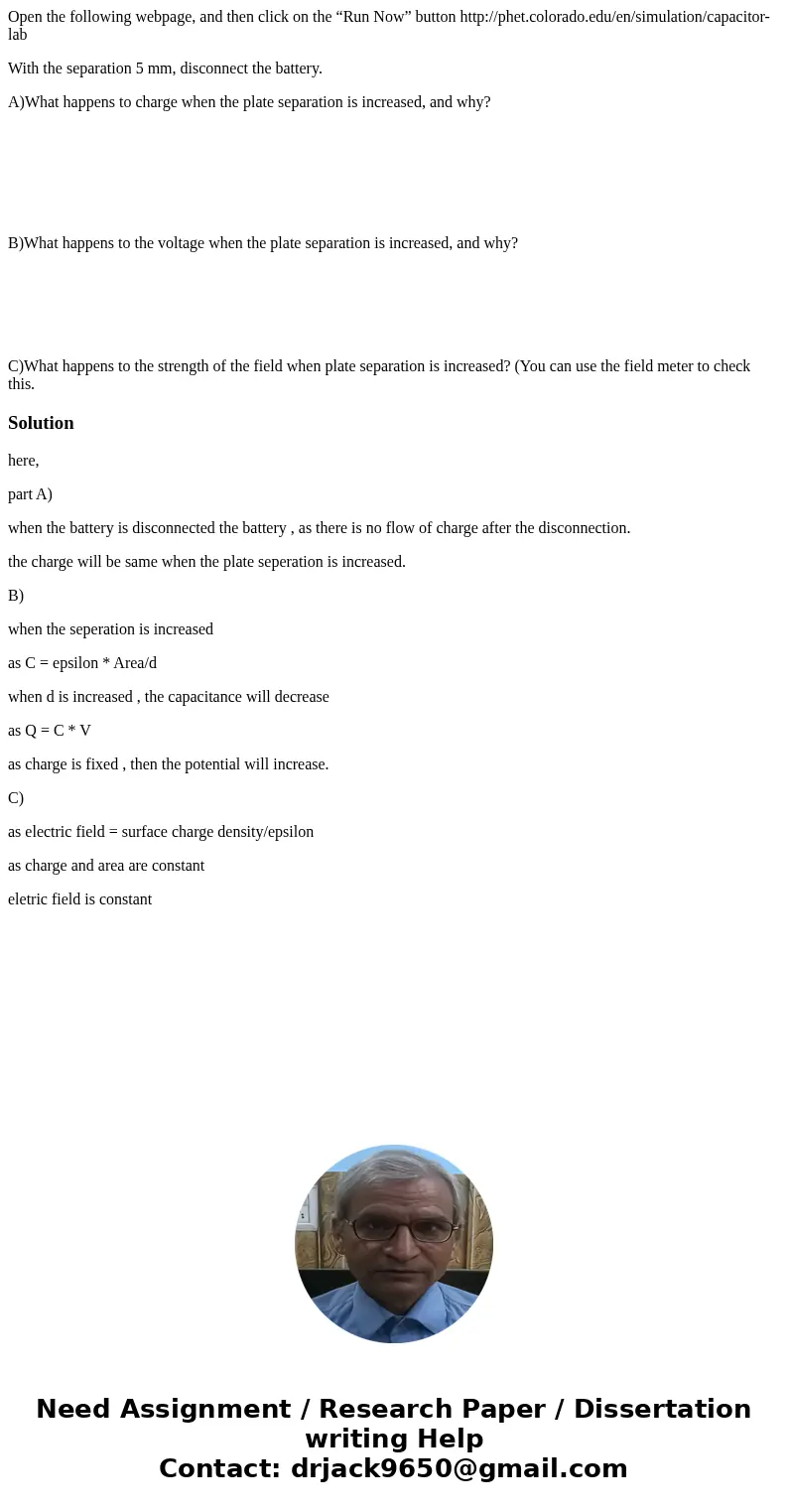 Open the following webpage, and then click on the “Run Now” button http://phet.colorado.edu/en/simulation/capacitor-lab

With the separation 5 mm, disconnect the battery.

A)What happens to charge when the plate separation is increased, and why?

B)What happens to the voltage when the plate separation is increased, and why?

C)What happens to the strength of the field when plate separation is increased? (You can use the field meter to check this.

Solution

here,

part A)

when the battery is disconnected the battery , as there is no flow of charge after the disconnection.

the charge will be same when the plate seperation is increased.

B)

when the seperation is increased

as C = epsilon * Area/d

when d is increased , the capacitance will decrease

as Q = C * V

as charge is fixed , then the potential will increase.

C)

as electric field = surface charge density/epsilon

as charge and area are constant

eletric field is constant

Need Assignment / Research Paper / Dissertation writing Help
Contact: drjack9650@gmail.com